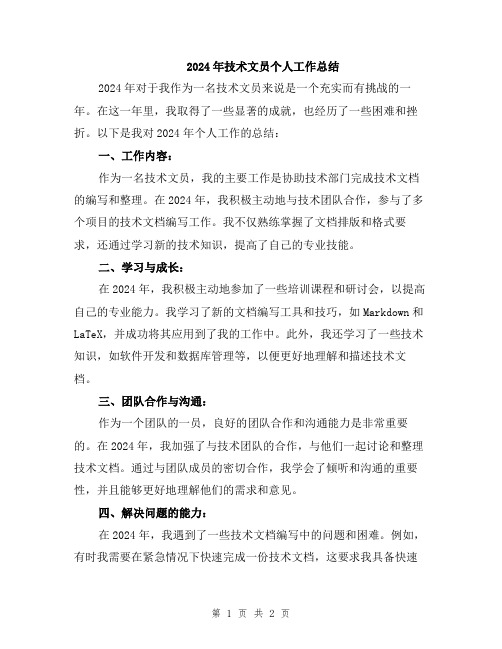 2024年技术文员个人工作总结

2024年对于我作为一名技术文员来说是一个充实而有挑战的一年。在这一年里，我取得了一些显著的成就，也经历了一些困难和挫折。以下是我对2024年个人工作的总结：

一、工作内容：

作为一名技术文员，我的主要工作是协助技术部门完成技术文档的编写和整理。在2024年，我积极主动地与技术团队合作，参与了多个项目的技术文档编写工作。我不仅熟练掌握了文档排版和格式要求，还通过学习新的技术知识，提高了自己的专业技能。

二、学习与成长：

在2024年，我积极主动地参加了一些培训课程和研讨会，以提高自己的专业能力。我学习了新的文档编写工具和技巧，如Markdown和LaTeX，并成功将其应用到了我的工作中。此外，我还学习了一些技术知识，如软件开发和数据库管理等，以便更好地理解和描述技术文档。

三、团队合作与沟通：

作为一个团队的一员，良好的团队合作和沟通能力是非常重要的。在2024年，我加强了与技术团队的合作，与他们一起讨论和整理技术文档。通过与团队成员的密切合作，我学会了倾听和沟通的重要性，并且能够更好地理解他们的需求和意见。

四、解决问题的能力：

在2024年，我遇到了一些技术文档编写中的问题和困难。例如，有时我需要在紧急情况下快速完成一份技术文档，这要求我具备快速

第 1 页 共 2 页